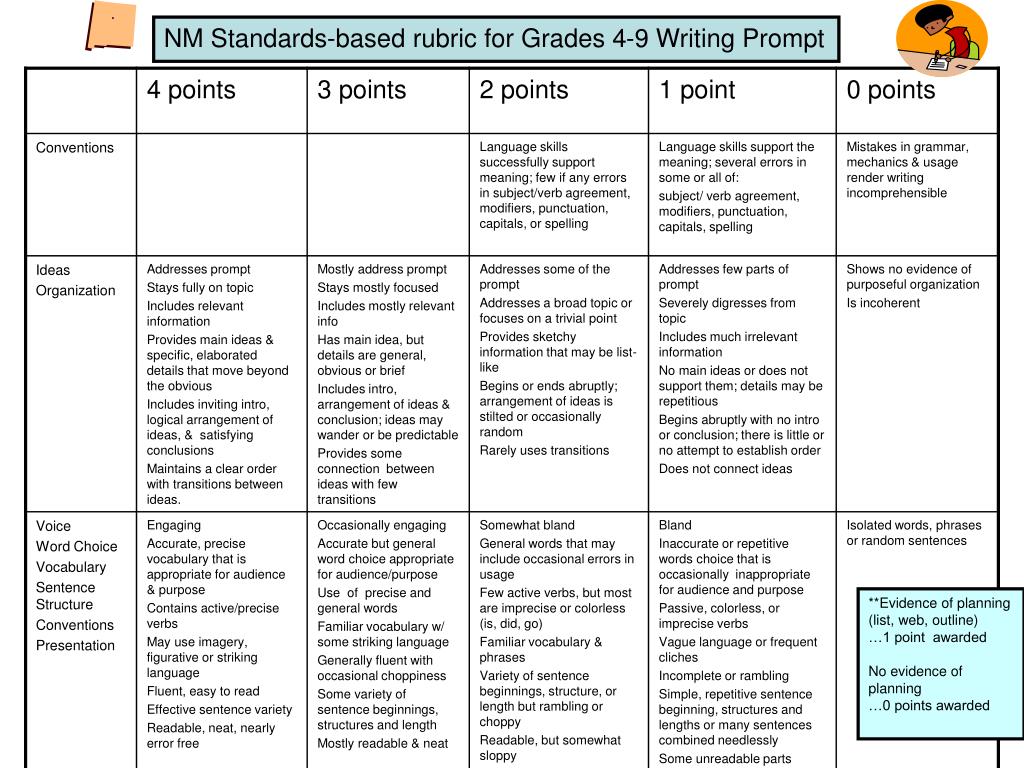 NM Standards-based rubric for Grades 4-9 Writing Prompt

| | 4 points | 3 points | 2 points | 1 point | 0 points |
|---|---|---|---|---|---|
| Conventions | | | Language skills successfully support meaning; few if any errors in subject/verb agreement, modifiers, punctuation, capitals, or spelling | Language skills support the meaning; several errors in some or all of: subject/ verb agreement, modifiers, punctuation, capitals, spelling | Mistakes in grammar, mechanics & usage render writing incomprehensible |
| Ideas Organization | Addresses prompt Stays fully on topic Includes relevant information Provides main ideas & specific, elaborated details that move beyond the obvious Includes inviting intro, logical arrangement of ideas, & satisfying conclusions Maintains a clear order with transitions between ideas. | Mostly address prompt Stays mostly focused Includes mostly relevant info Has main idea, but details are general, obvious or brief Includes intro, arrangement of ideas & conclusion; ideas may wander or be predictable Provides some connection between ideas with few transitions | Addresses some of the prompt Addresses a broad topic or focuses on a trivial point Provides sketchy information that may be list-like Begins or ends abruptly; arrangement of ideas is stilted or occasionally random Rarely uses transitions | Addresses few parts of prompt Severely digresses from topic Includes much irrelevant information No main ideas or does not support them; details may be repetitious Begins abruptly with no intro or conclusion; there is little or no attempt to establish order Does not connect ideas | Shows no evidence of purposeful organization Is incoherent |
| Voice Word Choice Vocabulary Sentence Structure Conventions Presentation | Engaging Accurate, precise vocabulary that is appropriate for audience & purpose Contains active/precise verbs May use imagery, figurative or striking language Fluent, easy to read Effective sentence variety Readable, neat, nearly error free | Occasionally engaging Accurate but general word choice appropriate for audience/purpose Use of precise and general words Familiar vocabulary w/ some striking language Generally fluent with occasional choppiness Some variety of sentence beginnings, structures and length Mostly readable & neat | Somewhat bland General words that may include occasional errors in usage Few active verbs, but most are imprecise or colorless (is, did, go) Familiar vocabulary & phrases Variety of sentence beginnings, structure, or length but rambling or choppy Readable, but somewhat sloppy | Bland Inaccurate or repetitive words choice that is occasionally inappropriate for audience and purpose Passive, colorless, or imprecise verbs Vague language or frequent cliches Incomplete or rambling Simple, repetitive sentence beginning, structures and lengths or many sentences combined needlessly Some unreadable parts | Isolated words, phrases or random sentences |

**Evidence of planning (list, web, outline) …1 point awarded

No evidence of planning …0 points awarded